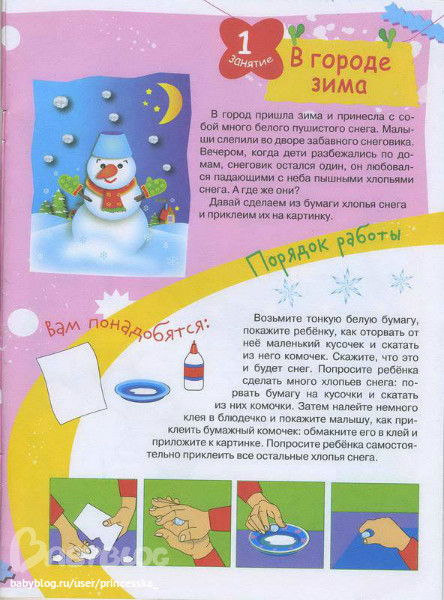 1 занятие

В городе зима

В город пришла зима и принесла с собой много белого пушистого снега. Малыши слепили во дворе забавного снеговика. Вечером, когда дети разбежались по домам, снеговик остался один, он любовался падающими с неба пышными хлопьями снега. А где же они?
Давай сделаем из бумаги хлопья снега и приклеим их на картинку.

Порядок работы

Вам понадобятся:

Возьмите тонкую белую бумагу, покажите ребёнку, как оторвать от неё маленький кусочек и скатать из него комочек. Скажите, что это и будет снег. Попросите ребёнка сделать много хлопьев снега: порвать бумагу на кусочки и скатать из них комочки. Затем налейте немного клея в блюдечко и покажите малышу, как приклеить бумажный комочек: обмакните его в клей и приложите к картинке. Попросите ребёнка самостоятельно приклеить все остальные хлопья снега.

BabyBlog

babyblog.ru/user/princesska_